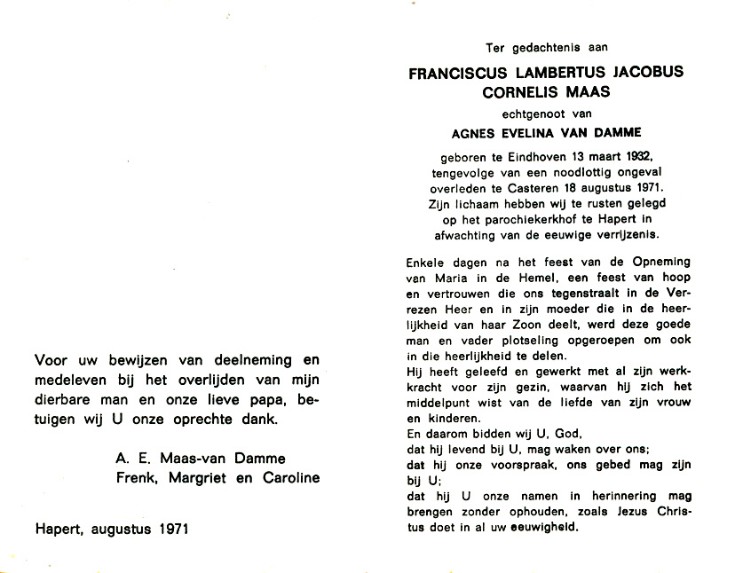 Voor uw bewijzen van deelneming en medeleven bij het overlijden van mijn dierbare man en onze lieve papa, betuigen wij U onze oprechte dank.

A. E. Maas-van Damme
Frenk, Margriet en Caroline

Hapert, augustus 1971

Ter gedachtenis aan

FRANCISCUS LAMBERTUS JACOBUS CORNELIS MAAS

echtgenoot van

AGNES EVELINA VAN DAMME

geboren te Eindhoven 13 maart 1932, tengevolge van een noodlottig ongeval overleden te Casteren 18 augustus 1971. Zijn lichaam hebben wij te rusten gelegd op het parochiekerkhof te Hapert in afwachting van de eeuwige verrijzenis.

Enkele dagen na het feest van de Opneming van Maria in de Hemel, een feest van hoop en vertrouwen die ons tegenstraalt in de Verrezen Heer en in zijn moeder die in de heerlijkheid van haar Zoon deelt, werd deze goede man en vader plotseling opgeroepen om ook in die heerlijkheid te delen.
Hij heeft geleefd en gewerkt met al zijn werkkracht voor zijn gezin, waarvan hij zich het middelpunt wist van de liefde van zijn vrouw en kinderen.
En daarom bidden wij U, God,
dat hij levend bij U, mag waken over ons;
dat hij onze voorspraak, ons gebed mag zijn bij U;
dat hij U onze namen in herinnering mag brengen zonder ophouden, zoals Jezus Christus doet in al uw eeuwigheid.